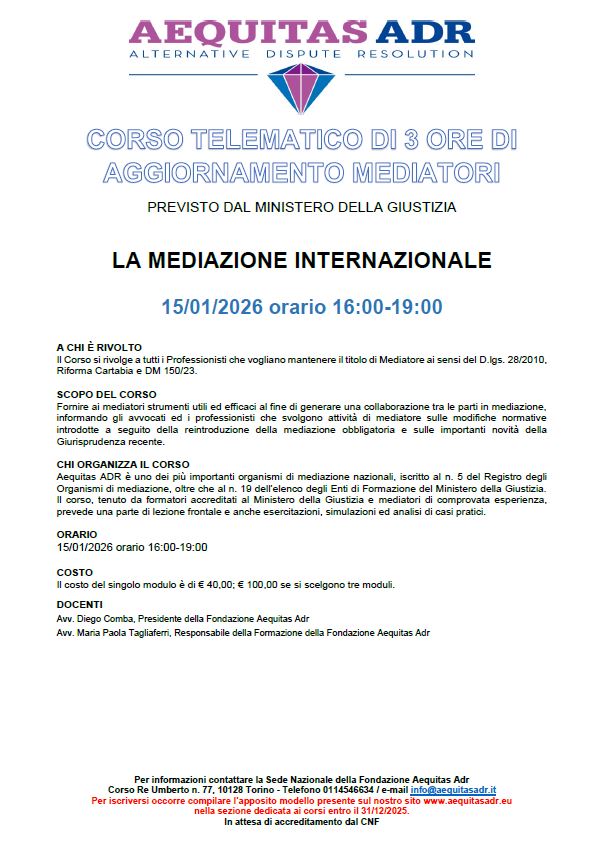 AEQUITAS ADR
ALTERNATIVE DISPUTE RESOLUTION

CORSO TELEMATICO DI 3 ORE DI AGGIORNAMENTO MEDIATORI

PREVISTO DAL MINISTERO DELLA GIUSTIZIA

LA MEDIAZIONE INTERNAZIONALE

15/01/2026 orario 16:00-19:00

A CHI È RIVOLTO
Il Corso si rivolge a tutti i Professionisti che vogliano mantenere il titolo di Mediatore ai sensi del D.lgs. 28/2010, Riforma Cartabia e DM 150/23.

SCOPO DEL CORSO
Fornire ai mediatori strumenti utili ed efficaci al fine di generare una collaborazione tra le parti in mediazione, informando gli avvocati ed i professionisti che svolgono attività di mediatore sulle modifiche normative introdotte a seguito della reintroduzione della mediazione obbligatoria e sulle importanti novità della Giurisprudenza recente.

CHI ORGANIZZA IL CORSO
Aequitas ADR è uno dei più importanti organismi di mediazione nazionali, iscritto al n. 5 del Registro degli Organismi di mediazione, oltre che al n. 19 dell'elenco degli Enti di Formazione del Ministero della Giustizia. Il corso, tenuto da formatori accreditati al Ministero della Giustizia e mediatori di comprovata esperienza, prevede una parte di lezione frontale e anche esercitazioni, simulazioni ed analisi di casi pratici.

ORARIO
15/01/2026 orario 16:00-19:00

COSTO
Il costo del singolo modulo è di € 40,00; € 100,00 se si scelgono tre moduli.

DOCENTI
Avv. Diego Comba, Presidente della Fondazione Aequitas Adr
Avv. Maria Paola Tagliaferri, Responsabile della Formazione della Fondazione Aequitas Adr

Per informazioni contattare la Sede Nazionale della Fondazione Aequitas Adr
Corso Re Umberto n. 77, 10128 Torino - Telefono 0114546634 / e-mail info@aequitasadr.it
Per iscriversi occorre compilare l'apposito modello presente sul nostro sito www.aequitasadr.eu nella sezione dedicata ai corsi entro il 31/12/2025.
In attesa di accreditamento dal CNF